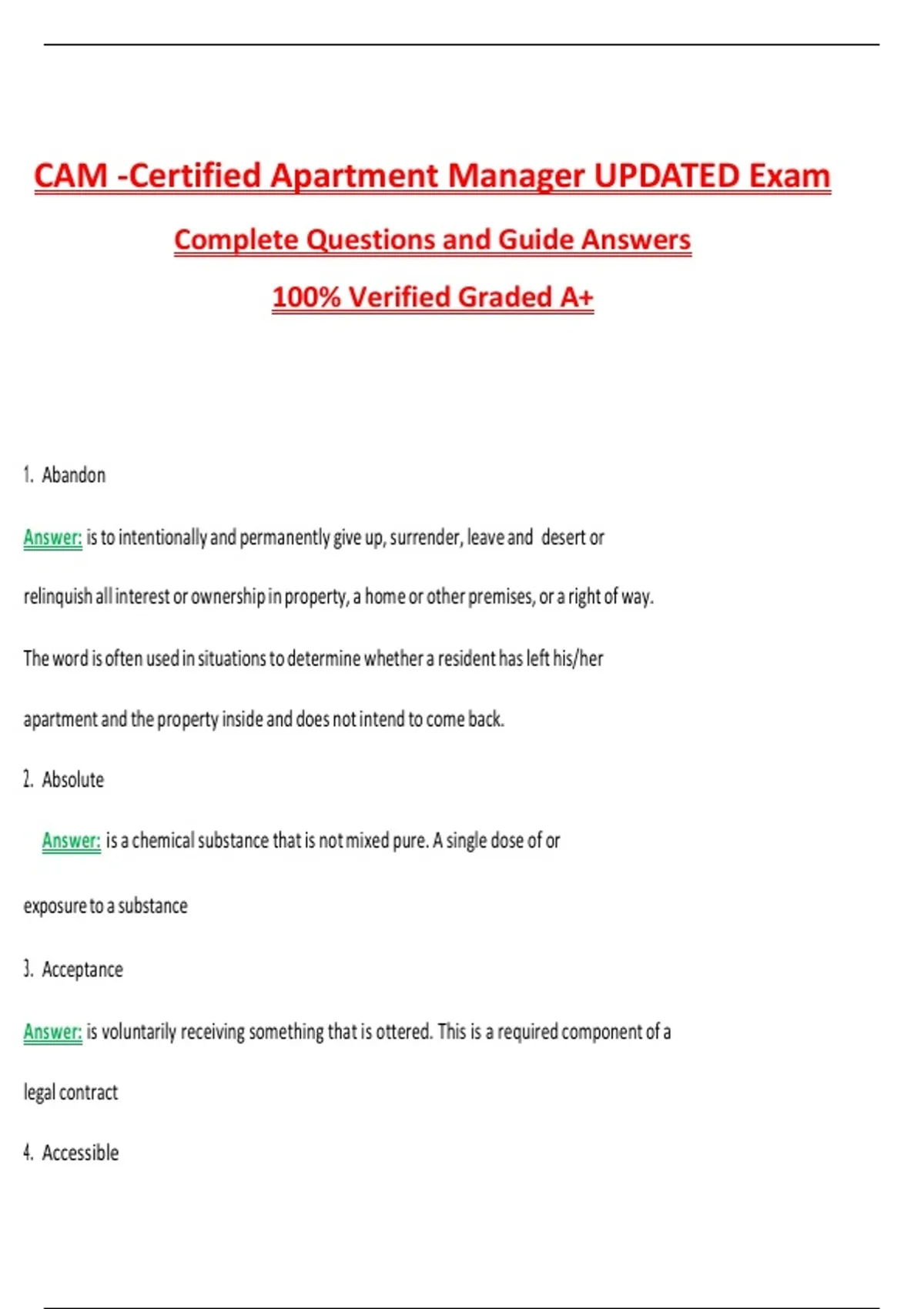 CAM -Certified Apartment Manager UPDATED Exam

Complete Questions and Guide Answers

100% Verified Graded A+

1. Abandon

Answer: is to intentionally and permanently give up, surrender, leave and desert or relinquish all interest or ownership in property, a home or other premises, or a right of way. The word is often used in situations to determine whether a resident has left his/her apartment and the property inside and does not intend to come back.

2. Absolute

Answer: is a chemical substance that is not mixed pure. A single dose of or exposure to a substance

3. Acceptance

Answer: is voluntarily receiving something that is ottered. This is a required component of a legal contract

4. Accessible